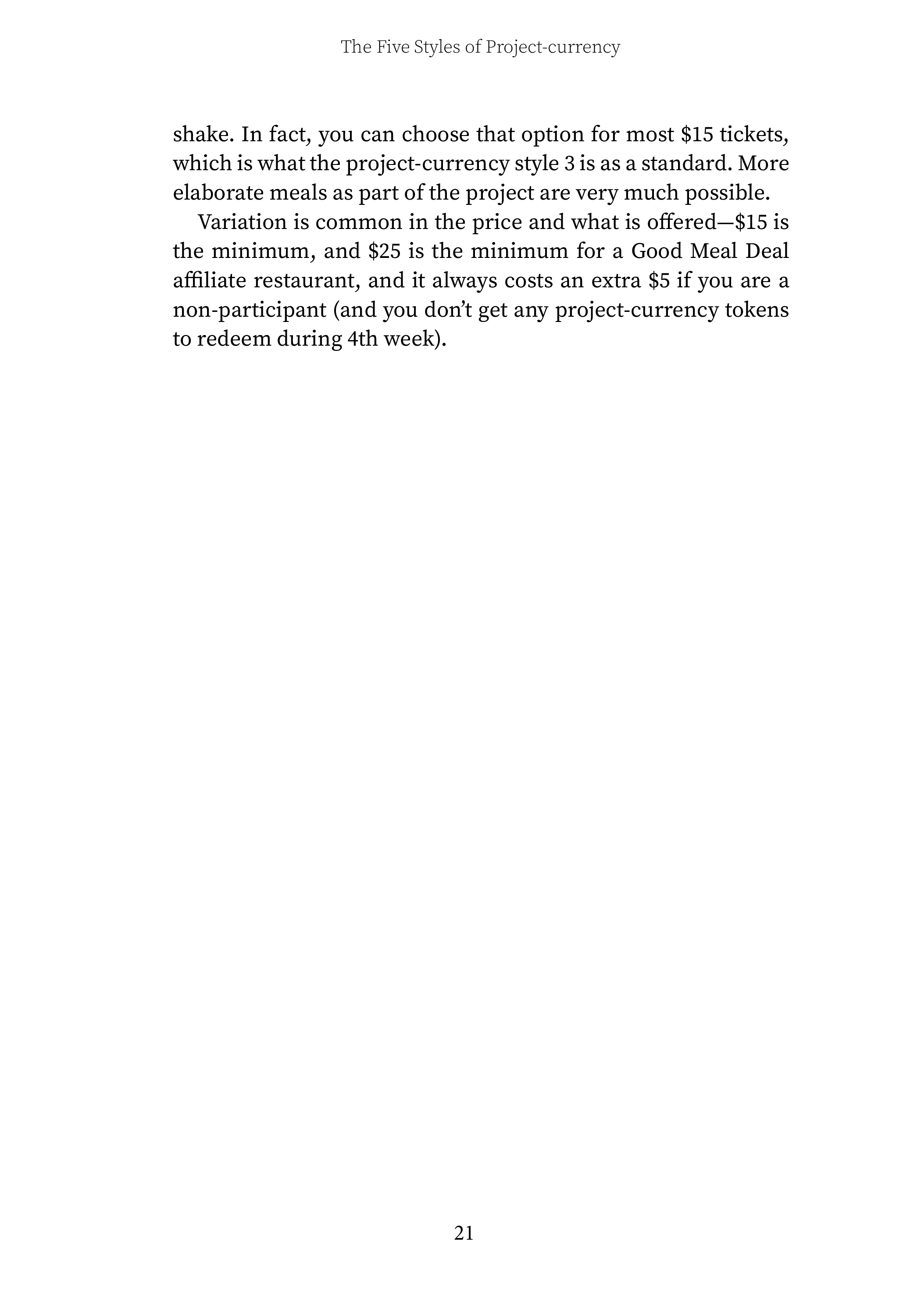 The Five Styles of Project-currency

shake. In fact, you can choose that option for most \$15 tickets, which is what the project-currency style 3 is as a standard. More elaborate meals as part of the project are very much possible.

Variation is common in the price and what is offered—\$15 is the minimum, and \$25 is the minimum for a Good Meal Deal affiliate restaurant, and it always costs an extra \$5 if you are a non-participant (and you don’t get any project-currency tokens to redeem during 4th week).

21